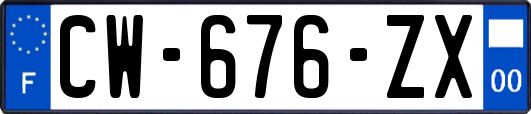 F
CW-676-ZX
00